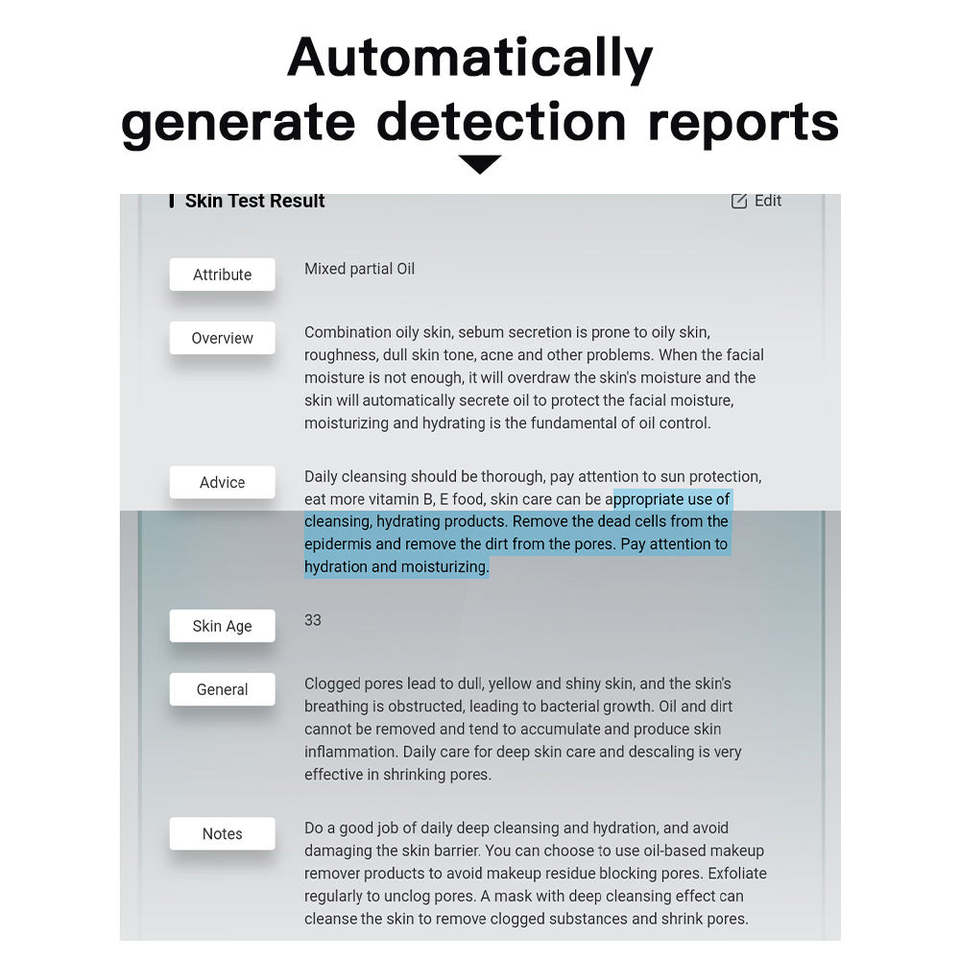 Automatically generate detection reports

Skin Test Result

Edit

Attribute

Mixed partial Oil

Overview

Combination oily skin, sebum secretion is prone to oily skin, roughness, dull skin tone, acne and other problems. When the facial moisture is not enough, it will overdraw the skin's moisture and the skin will automatically secrete oil to protect the facial moisture, moisturizing and hydrating is the fundamental of oil control.

Advice

Daily cleansing should be thorough, pay attention to sun protection, eat more vitamin B, E food, skin care can be appropriate use of cleansing, hydrating products. Remove the dead cells from the epidermis and remove the dirt from the pores. Pay attention to hydration and moisturizing.

Skin Age

33

General

Clogged pores lead to dull, yellow and shiny skin, and the skin's breathing is obstructed, leading to bacterial growth. Oil and dirt cannot be removed and tend to accumulate and produce skin inflammation. Daily care for deep skin care and descaling is very effective in shrinking pores.

Notes

Do a good job of daily deep cleansing and hydration, and avoid damaging the skin barrier. You can choose to use oil-based makeup remover products to avoid makeup residue blocking pores. Exfoliate regularly to unclog pores. A mask with deep cleansing effect can cleanse the skin to remove clogged substances and shrink pores.